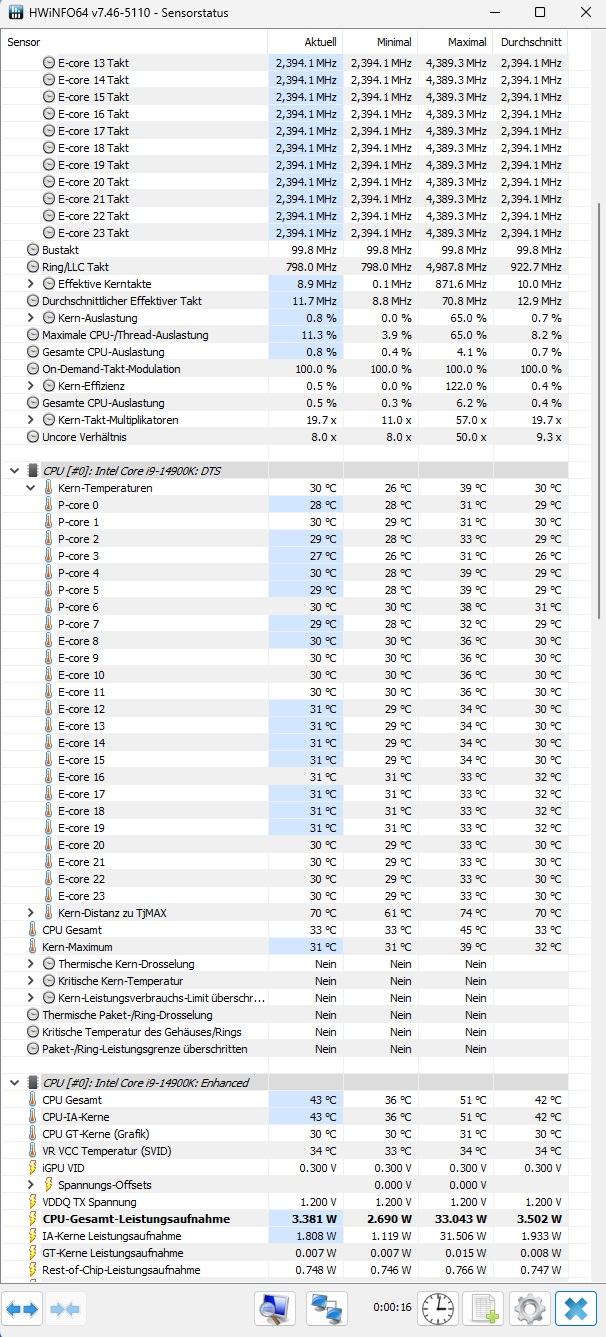 HWiNFO64 v7.46-5110 - Sensorstatus

| Sensor | Aktuell | Minimal | Maximal | Durchschnitt |
|---|---|---|---|---|
| E-core 13 Takt | 2,394.1 MHz | 2,394.1 MHz | 4,389.3 MHz | 2,394.1 MHz |
| E-core 14 Takt | 2,394.1 MHz | 2,394.1 MHz | 4,389.3 MHz | 2,394.1 MHz |
| E-core 15 Takt | 2,394.1 MHz | 2,394.1 MHz | 4,389.3 MHz | 2,394.1 MHz |
| E-core 16 Takt | 2,394.1 MHz | 2,394.1 MHz | 4,389.3 MHz | 2,394.1 MHz |
| E-core 17 Takt | 2,394.1 MHz | 2,394.1 MHz | 4,389.3 MHz | 2,394.1 MHz |
| E-core 18 Takt | 2,394.1 MHz | 2,394.1 MHz | 4,389.3 MHz | 2,394.1 MHz |
| E-core 19 Takt | 2,394.1 MHz | 2,394.1 MHz | 4,389.3 MHz | 2,394.1 MHz |
| E-core 20 Takt | 2,394.1 MHz | 2,394.1 MHz | 4,389.3 MHz | 2,394.1 MHz |
| E-core 21 Takt | 2,394.1 MHz | 2,394.1 MHz | 4,389.3 MHz | 2,394.1 MHz |
| E-core 22 Takt | 2,394.1 MHz | 2,394.1 MHz | 4,389.3 MHz | 2,394.1 MHz |
| E-core 23 Takt | 2,394.1 MHz | 2,394.1 MHz | 4,389.3 MHz | 2,394.1 MHz |
| Bustakt | 99.8 MHz | 99.8 MHz | 99.8 MHz | 99.8 MHz |
| Ring/LLC Takt | 798.0 MHz | 798.0 MHz | 4,987.8 MHz | 922.7 MHz |
| Effektive Kerntakte | 8.9 MHz | 0.1 MHz | 871.6 MHz | 10.0 MHz |
| Durchschnittlicher Effektiver Takt | 11.7 MHz | 8.8 MHz | 70.8 MHz | 12.9 MHz |
| Kern-Auslastung | 0.8 % | 0.0 % | 65.0 % | 0.7 % |
| Maximale CPU-/Thread-Auslastung | 11.3 % | 3.9 % | 65.0 % | 8.2 % |
| Gesamte CPU-Auslastung | 0.8 % | 0.4 % | 4.1 % | 0.7 % |
| On-Demand-Takt-Modulation | 100.0 % | 100.0 % | 100.0 % | 100.0 % |
| Kern-Effizienz | 0.5 % | 0.0 % | 122.0 % | 0.4 % |
| Gesamte CPU-Auslastung | 0.5 % | 0.3 % | 6.2 % | 0.4 % |
| Kern-Takt-Multiplikatoren | 19.7 x | 11.0 x | 57.0 x | 19.7 x |
| Uncore Verhältnis | 8.0 x | 8.0 x | 50.0 x | 9.3 x |
| CPU [#0]: Intel Core i9-14900K: DTS | | | | |
| Kern-Temperaturen | 30 °C | 26 °C | 39 °C | 30 °C |
| P-core 0 | 28 °C | 28 °C | 31 °C | 29 °C |
| P-core 1 | 30 °C | 29 °C | 31 °C | 30 °C |
| P-core 2 | 29 °C | 28 °C | 33 °C | 29 °C |
| P-core 3 | 27 °C | 26 °C | 31 °C | 26 °C |
| P-core 4 | 30 °C | 28 °C | 39 °C | 29 °C |
| P-core 5 | 29 °C | 28 °C | 39 °C | 29 °C |
| P-core 6 | 30 °C | 30 °C | 38 °C | 31 °C |
| P-core 7 | 29 °C | 28 °C | 32 °C | 29 °C |
| E-core 8 | 30 °C | 30 °C | 36 °C | 30 °C |
| E-core 9 | 30 °C | 30 °C | 36 °C | 30 °C |
| E-core 10 | 30 °C | 30 °C | 36 °C | 30 °C |
| E-core 11 | 30 °C | 30 °C | 36 °C | 30 °C |
| E-core 12 | 31 °C | 29 °C | 34 °C | 30 °C |
| E-core 13 | 31 °C | 29 °C | 34 °C | 30 °C |
| E-core 14 | 31 °C | 29 °C | 34 °C | 30 °C |
| E-core 15 | 31 °C | 29 °C | 34 °C | 30 °C |
| E-core 16 | 31 °C | 31 °C | 33 °C | 32 °C |
| E-core 17 | 31 °C | 31 °C | 33 °C | 32 °C |
| E-core 18 | 31 °C | 31 °C | 33 °C | 32 °C |
| E-core 19 | 31 °C | 31 °C | 33 °C | 32 °C |
| E-core 20 | 30 °C | 29 °C | 33 °C | 30 °C |
| E-core 21 | 30 °C | 29 °C | 33 °C | 30 °C |
| E-core 22 | 30 °C | 29 °C | 33 °C | 30 °C |
| E-core 23 | 30 °C | 29 °C | 33 °C | 30 °C |
| Kern-Distanz zu TjMAX | 70 °C | 61 °C | 74 °C | 70 °C |
| CPU Gesamt | 33 °C | 33 °C | 45 °C | 33 °C |
| Kern-Maximum | 31 °C | 31 °C | 39 °C | 32 °C |
| Thermische Kern-Drosselung | Nein | Nein | Nein | |
| Kritische Kern-Temperatur | Nein | Nein | Nein | |
| Kern-Leistungsverbrauchs-Limit überschr... | Nein | Nein | Nein | |
| Thermische Paket-/Ring-Drosselung | Nein | Nein | Nein | |
| Kritische Temperatur des Gehäuses/Rings | Nein | Nein | Nein | |
| Paket-/Ring-Leistungsgrenze überschritten | Nein | Nein | Nein | |
| CPU [#0]: Intel Core i9-14900K: Enhanced | | | | |
| CPU Gesamt | 43 °C | 36 °C | 51 °C | 42 °C |
| CPU-IA-Kerne | 43 °C | 36 °C | 51 °C | 42 °C |
| CPU GT-Kerne (Grafik) | 30 °C | 30 °C | 31 °C | 30 °C |
| VR VCC Temperatur (SVID) | 34 °C | 33 °C | 34 °C | 34 °C |
| iGPU VID | 0.300 V | 0.300 V | 0.300 V | 0.300 V |
| Spannungs-Offsets | | 0.000 V | 0.000 V | |
| VDDQ TX Spannung | 1.200 V | 1.200 V | 1.200 V | 1.200 V |
| CPU-Gesamt-Leistungsaufnahme | 3.381 W | 2.690 W | 33.043 W | 3.502 W |
| IA-Kerne Leistungsaufnahme | 1.808 W | 1.119 W | 31.506 W | 1.933 W |
| GT-Kerne Leistungsaufnahme | 0.007 W | 0.007 W | 0.015 W | 0.008 W |
| Rest-of-Chip-Leistungsaufnahme | 0.748 W | 0.746 W | 0.766 W | 0.747 W |

0:00:16